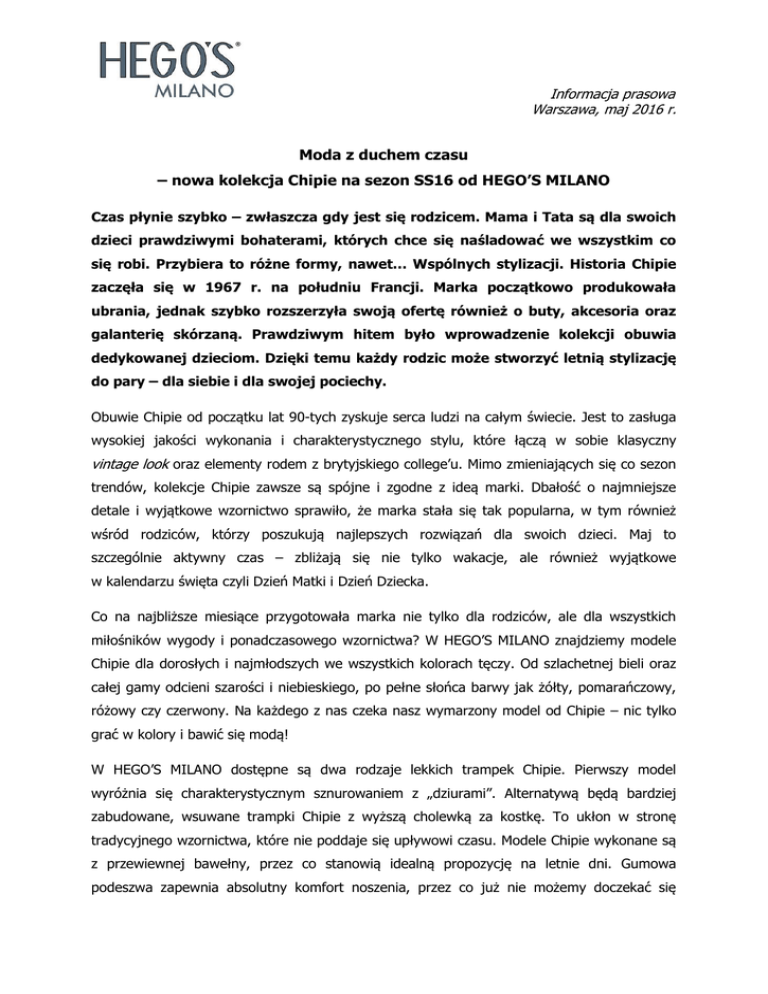 HEGO'S®
MILANO

Informacja prasowa
Warszawa, maj 2016 r.

Moda z duchem czasu
– nowa kolekcja Chipie na sezon SS16 od HEGO'S MILANO

Czas płynie szybko – zwłaszcza gdy jest się rodzicem. Mama i Tata są dla swoich dzieci prawdziwymi bohaterami, których chce się naśladować we wszystkim co się robi. Przybiera to różne formy, nawet... Wspólnych stylizacji. Historia Chipie zaczęła się w 1967 r. na południu Francji. Marka początkowo produkowała ubrania, jednak szybko rozszerzyła swoją ofertę również o buty, akcesoria oraz galanterię skórzaną. Prawdziwym hitem było wprowadzenie kolekcji obuwia dedykowanej dzieciom. Dzięki temu każdy rodzic może stworzyć letnią stylizację do pary – dla siebie i dla swojej pociechy.

Obuwie Chipie od początku lat 90-tych zyskuje serca ludzi na całym świecie. Jest to zasługa wysokiej jakości wykonania i charakterystycznego stylu, które łączą w sobie klasyczny vintage look oraz elementy rodem z brytyjskiego college'u. Mimo zmieniających się co sezon trendów, kolekcje Chipie zawsze są spójne i zgodne z ideą marki. Dbałość o najmniejsze detale i wyjątkowe wzornictwo sprawiło, że marka stała się tak popularna, w tym również wśród rodziców, którzy poszukują najlepszych rozwiązań dla swoich dzieci. Maj to szczególnie aktywny czas – zbliżają się nie tylko wakacje, ale również wyjątkowe w kalendarzu święta czyli Dzień Matki i Dzień Dziecka.

Co na najbliższe miesiące przygotowała marka nie tylko dla rodziców, ale dla wszystkich miłośników wygody i ponadczasowego wzornictwa? W HEGO'S MILANO znajdziemy modele Chipie dla dorosłych i najmłodszych we wszystkich kolorach tęczy. Od szlachetnej bieli oraz całej gamy odcieni szarości i niebieskiego, po pełne słońca barwy jak żółty, pomarańczowy, różowy czy czerwony. Na każdego z nas czeka nasz wymarzony model od Chipie – nic tylko grać w kolory i bawić się modą!

W HEGO'S MILANO dostępne są dwa rodzaje lekkich trampek Chipie. Pierwszy model wyróżnia się charakterystycznym sznurowaniem z „dziurami". Alternatywą będą bardziej zabudowane, wsuwane trampki Chipie z wyższą cholewką za kostkę. To ukłon w stronę tradycyjnego wzornictwa, które nie poddaje się upływowi czasu. Modele Chipie wykonane są z przewiewnej bawełny, przez co stanowią idealną propozycję na letnie dni. Gumowa podeszwa zapewnia absolutny komfort noszenia, przez co już nie możemy doczekać się